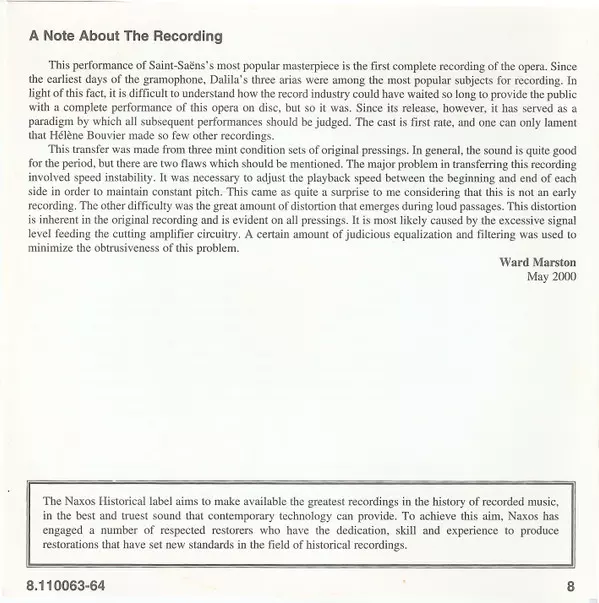 A Note About The Recording

This performance of Saint-Saëns's most popular masterpiece is the first complete recording of the opera. Since the earliest days of the gramophone, Dalila's three arias were among the most popular subjects for recording. In light of this fact, it is difficult to understand how the record industry could have waited so long to provide the public with a complete performance of this opera on disc, but so it was. Since its release, however, it has served as a paradigm by which all subsequent performances should be judged. The cast is first rate, and one can only lament that Hélène Bouvier made so few other recordings.

This transfer was made from three mint condition sets of original pressings. In general, the sound is quite good for the period, but there are two flaws which should be mentioned. The major problem in transferring this recording involved speed instability. It was necessary to adjust the playback speed between the beginning and end of each side in order to maintain constant pitch. This came as quite a surprise to me considering that this is not an early recording. The other difficulty was the great amount of distortion that emerges during loud passages. This distortion is inherent in the original recording and is evident on all pressings. It is most likely caused by the excessive signal level feeding the cutting amplifier circuitry. A certain amount of judicious equalization and filtering was used to minimize the obtrusiveness of this problem.

Ward Marston
May 2000

The Naxos Historical label aims to make available the greatest recordings in the history of recorded music, in the best and truest sound that contemporary technology can provide. To achieve this aim, Naxos has engaged a number of respected restorers who have the dedication, skill and experience to produce restorations that have set new standards in the field of historical recordings.

8.110063-64

8